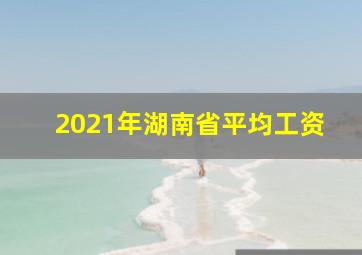 2021年湖南省平均工资